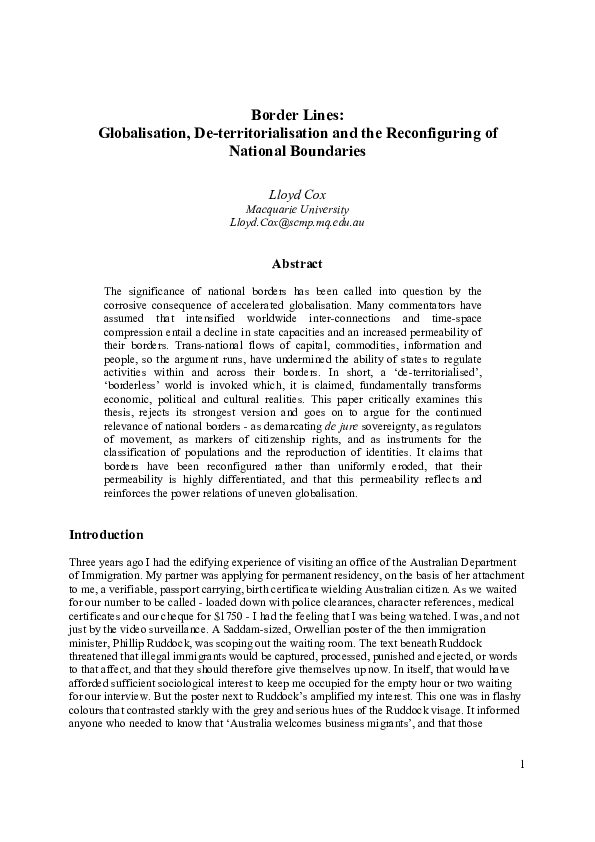 Border Lines:
Globalisation, De-territorialisation and the Reconfiguring of National Boundaries

Lloyd Cox
Macquarie University
Lloyd.Cox@scmp.mq.edu.au

Abstract

The significance of national borders has been called into question by the corrosive consequence of accelerated globalisation. Many commentators have assumed that intensified worldwide inter-connections and time-space compression entail a decline in state capacities and an increased permeability of their borders. Trans-national flows of capital, commodities, information and people, so the argument runs, have undermined the ability of states to regulate activities within and across their borders. In short, a 'de-territorialised', 'borderless' world is invoked which, it is claimed, fundamentally transforms economic, political and cultural realities. This paper critically examines this thesis, rejects its strongest version and goes on to argue for the continued relevance of national borders - as demarcating de jure sovereignty, as regulators of movement, as markers of citizenship rights, and as instruments for the classification of populations and the reproduction of identities. It claims that borders have been reconfigured rather than uniformly eroded, that their permeability is highly differentiated, and that this permeability reflects and reinforces the power relations of uneven globalisation.

Introduction

Three years ago I had the edifying experience of visiting an office of the Australian Department of Immigration. My partner was applying for permanent residency, on the basis of her attachment to me, a verifiable, passport carrying, birth certificate wielding Australian citizen. As we waited for our number to be called - loaded down with police clearances, character references, medical certificates and our cheque for $1750 - I had the feeling that I was being watched. I was, and not just by the video surveillance. A Saddam-sized, Orwellian poster of the then immigration minister, Phillip Ruddock, was scoping out the waiting room. The text beneath Ruddock threatened that illegal immigrants would be captured, processed, punished and ejected, or words to that affect, and that they should therefore give themselves up now. In itself, that would have afforded sufficient sociological interest to keep me occupied for the empty hour or two waiting for our interview. But the poster next to Ruddock's amplified my interest. This one was in flashy colours that contrasted starkly with the grey and serious hues of the Ruddock visage. It informed anyone who needed to know that 'Australia welcomes business migrants', and that those

1